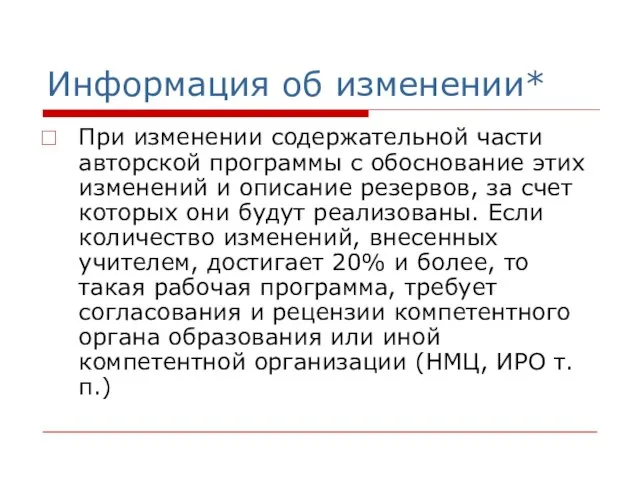 Информация об изменении*

При изменении содержательной части авторской программы с обоснование этих изменений и описание резервов, за счет которых они будут реализованы. Если количество изменений, внесенных учителем, достигает 20% и более, то такая рабочая программа, требует согласования и рецензии компетентного органа образования или иной компетентной организации (НМЦ, ИРО т. п.)